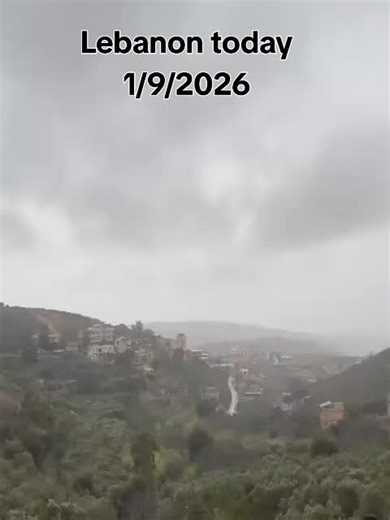 Lebanon today
1/9/2026